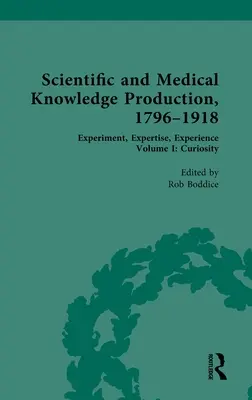 Scientific and Medical Knowledge Production, 1796–1918

Experiment, Expertise, Experience
Volume I: Curiosity

Edited by
Rob Boddice

ROUTLEDGE